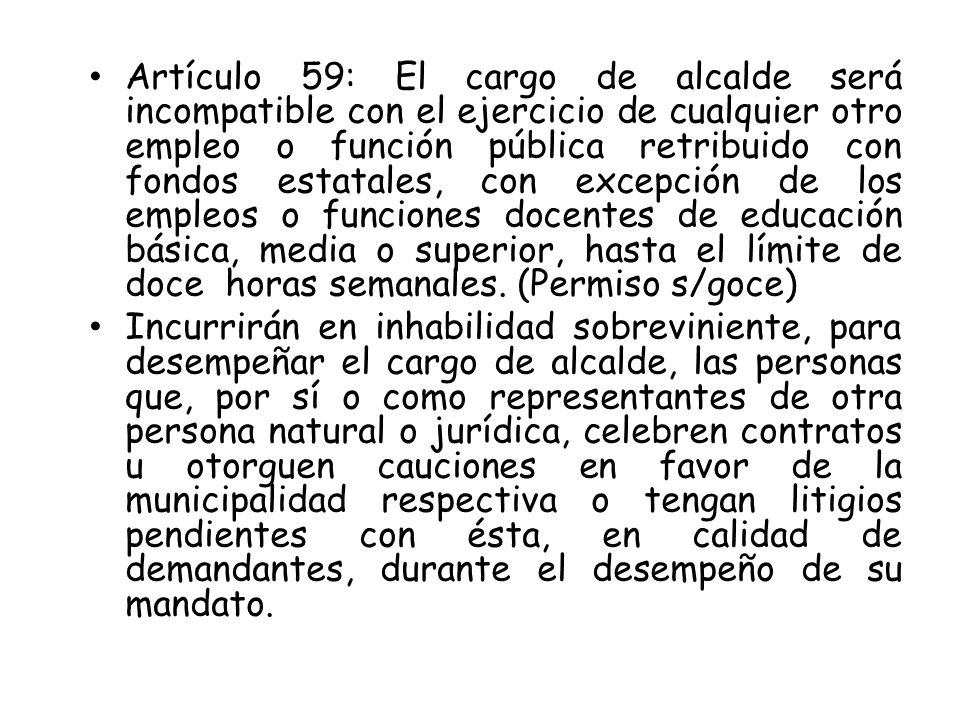 • Artículo 59: El cargo de alcalde será incompatible con el ejercicio de cualquier otro empleo o función pública retribuido con fondos estatales, con excepción de los empleos o funciones docentes de educación básica, media o superior, hasta el límite de doce horas semanales. (Permiso s/goce)
• Incurrirán en inhabilidad sobreviniente, para desempeñar el cargo de alcalde, las personas que, por sí o como representantes de otra persona natural o jurídica, celebren contratos u otorguen cauciones en favor de la municipalidad respectiva o tengan litigios pendientes con ésta, en calidad de demandantes, durante el desempeño de su mandato.